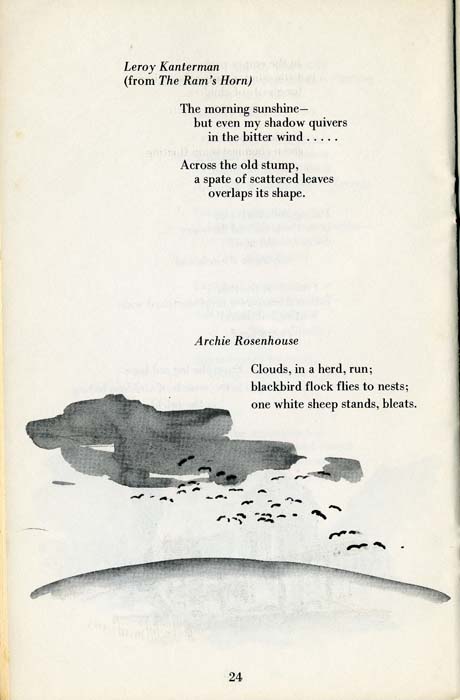 Leroy Kanterman
(from The Ram's Horn)

The morning sunshine—
but even my shadow quivers
in the bitter wind . . . . .

Across the old stump,
a spate of scattered leaves
overlaps its shape.

Archie Rosenhouse

Clouds, in a herd, run;
blackbird flock flies to nests;
one white sheep stands, bleats.

24